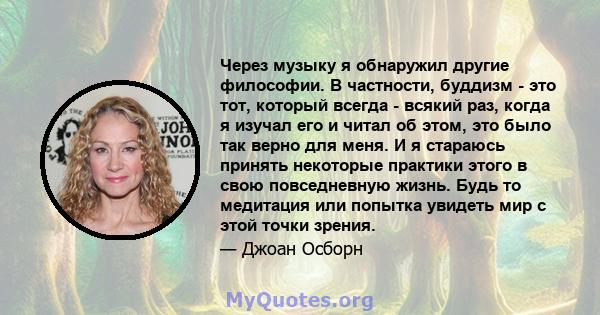 Через музыку я обнаружил другие философии. В частности, буддизм - это тот, который всегда - всякий раз, когда я изучал его и читал об этом, это было так верно для меня. И я стараюсь принять некоторые практики этого в свою повседневную жизнь. Будь то медитация или попытка увидеть мир с этой точки зрения.

— Джоан Осборн

MyQuotes.org